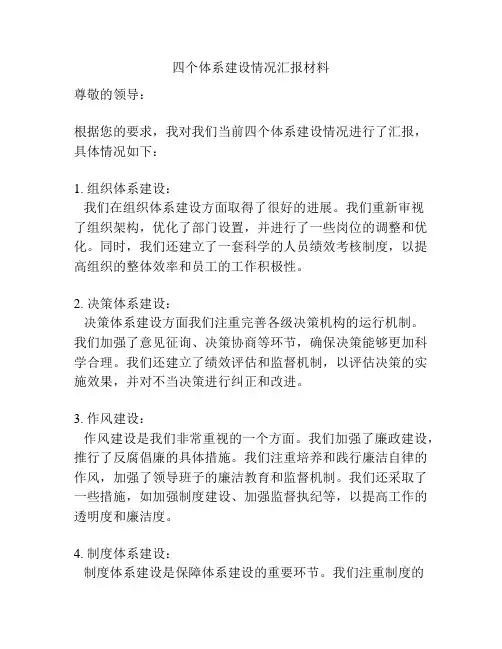 四个体系建设情况汇报材料

尊敬的领导：

根据您的要求，我对我们当前四个体系建设情况进行了汇报，具体情况如下：

1. 组织体系建设：
我们在组织体系建设方面取得了很好的进展。我们重新审视了组织架构，优化了部门设置，并进行了一些岗位的调整和优化。同时，我们还建立了一套科学的人员绩效考核制度，以提高组织的整体效率和员工的工作积极性。

2. 决策体系建设：
决策体系建设方面我们注重完善各级决策机构的运行机制。我们加强了意见征询、决策协商等环节，确保决策能够更加科学合理。我们还建立了绩效评估和监督机制，以评估决策的实施效果，并对不当决策进行纠正和改进。

3. 作风建设：
作风建设是我们非常重视的一个方面。我们加强了廉政建设，推行了反腐倡廉的具体措施。我们注重培养和践行廉洁自律的作风，加强了领导班子的廉洁教育和监督机制。我们还采取了一些措施，如加强制度建设、加强监督执纪等，以提高工作的透明度和廉洁度。

4. 制度体系建设：
制度体系建设是保障体系建设的重要环节。我们注重制度的